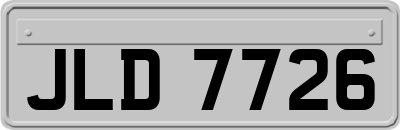 JLD 7726